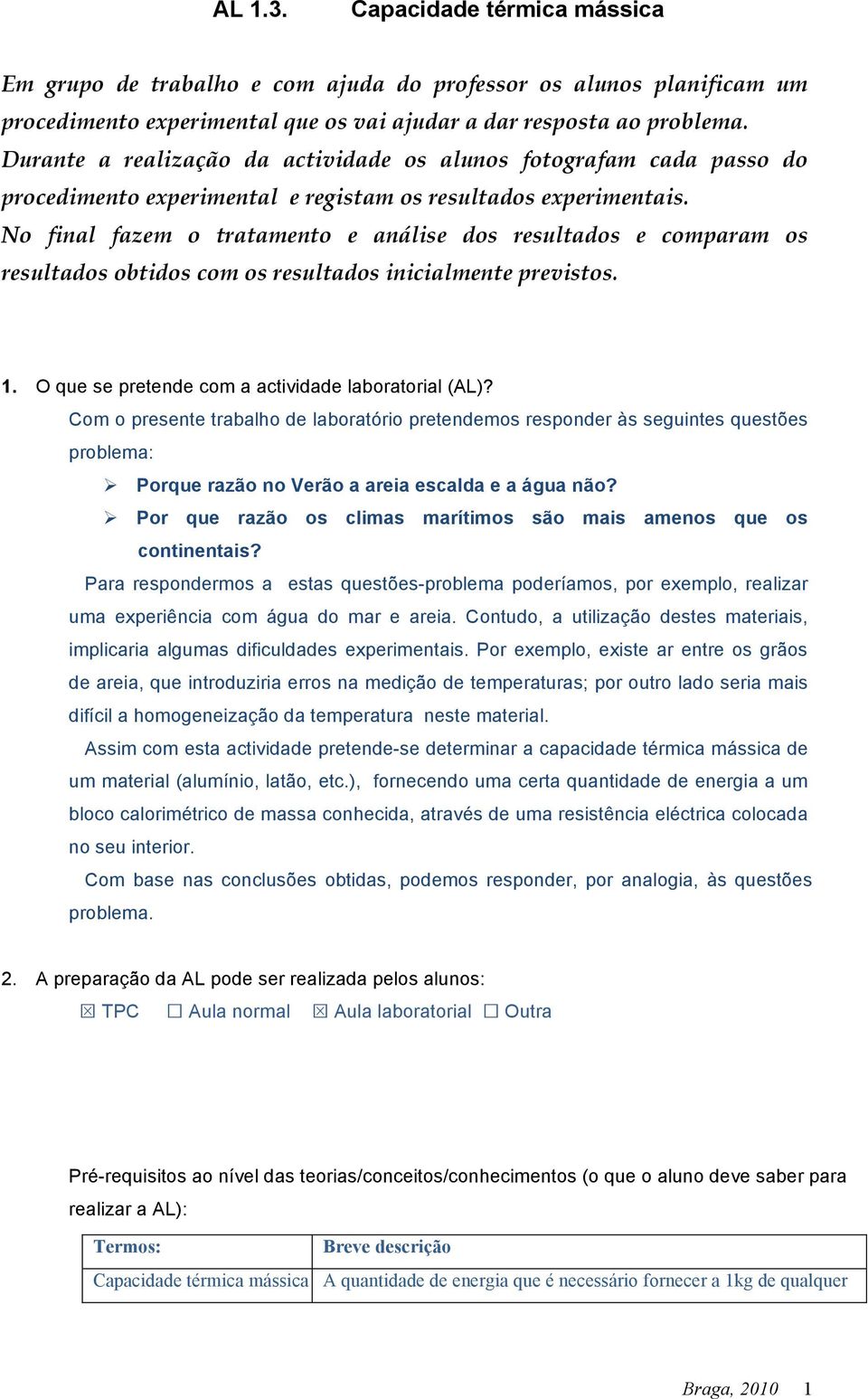 AL 1.3. Capacidade térmica mássica

Em grupo de trabalho e com ajuda do professor os alunos planificam um procedimento experimental que os vai ajudar a dar resposta ao problema. Durante a realização da actividade os alunos fotografam cada passo do procedimento experimental e registam os resultados experimentais. No final fazem o tratamento e análise dos resultados e comparam os resultados obtidos com os resultados inicialmente previstos.

1. O que se pretende com a actividade laboratorial (AL)?
Com o presente trabalho de laboratório pretendemos responder às seguintes questões problema:
➢ Porque razão no Verão a areia escalda e a água não?
➢ Por que razão os climas marítimos são mais amenos que os continentais?
Para respondermos a estas questões-problema poderíamos, por exemplo, realizar uma experiência com água do mar e areia. Contudo, a utilização destes materiais, implicaria algumas dificuldades experimentais. Por exemplo, existe ar entre os grãos de areia, que introduziria erros na medição de temperaturas; por outro lado seria mais difícil a homogeneização da temperatura neste material.
Assim com esta actividade pretende-se determinar a capacidade térmica mássica de um material (alumínio, latão, etc.), fornecendo uma certa quantidade de energia a um bloco calorimétrico de massa conhecida, através de uma resistência eléctrica colocada no seu interior.
Com base nas conclusões obtidas, podemos responder, por analogia, às questões problema.

2. A preparação da AL pode ser realizada pelos alunos:
☒ TPC ☐ Aula normal ☒ Aula laboratorial ☐ Outra

Pré-requisitos ao nível das teorias/conceitos/conhecimentos (o que o aluno deve saber para realizar a AL):

| Termos: | Breve descrição |
|---|---|
| Capacidade térmica mássica | A quantidade de energia que é necessário fornecer a 1kg de qualquer |

Braga, 2010 1